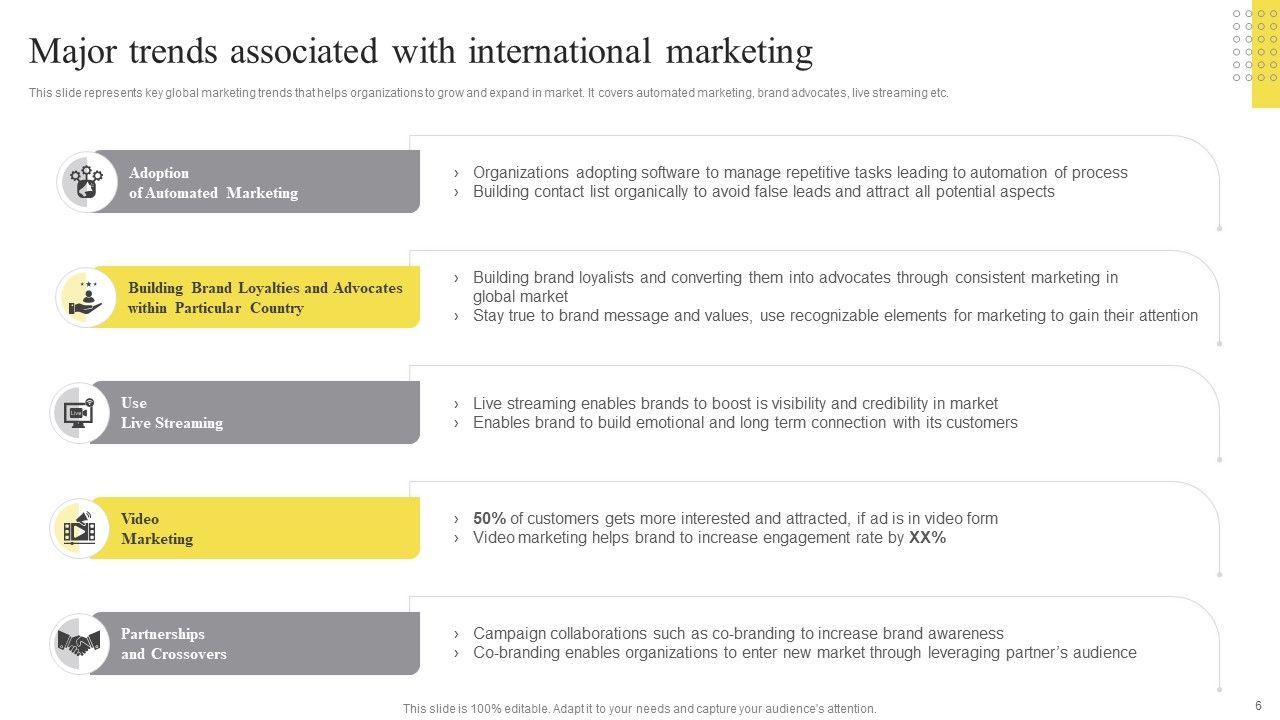 Major trends associated with international marketing

This slide represents key global marketing trends that helps organizations to grow and expand in market. It covers automated marketing, brand advocates, live streaming etc.

Adoption
of Automated Marketing

› Organizations adopting software to manage repetitive tasks leading to automation of process
› Building contact list organically to avoid false leads and attract all potential aspects

Building Brand Loyalties and Advocates within Particular Country

› Building brand loyalists and converting them into advocates through consistent marketing in global market
› Stay true to brand message and values, use recognizable elements for marketing to gain their attention

Use
Live Streaming

› Live streaming enables brands to boost is visibility and credibility in market
› Enables brand to build emotional and long term connection with its customers

Video
Marketing

› 50% of customers gets more interested and attracted, if ad is in video form
› Video marketing helps brand to increase engagement rate by XX%

Partnerships
and Crossovers

› Campaign collaborations such as co-branding to increase brand awareness
› Co-branding enables organizations to enter new market through leveraging partner's audience

This slide is 100% editable. Adapt it to your needs and capture your audience's attention.

6